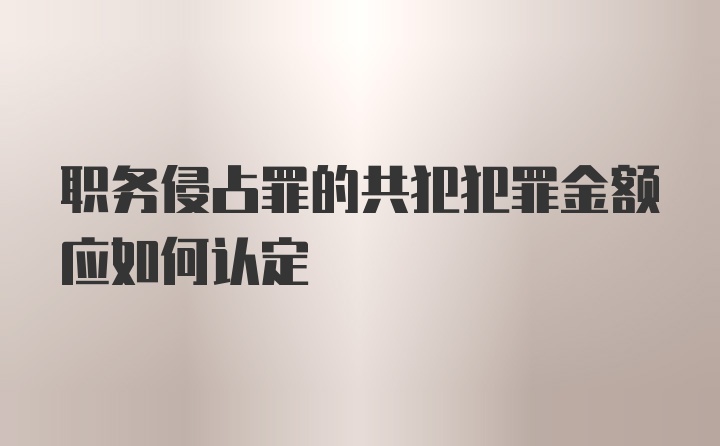 职务侵占罪的共犯犯罪金额应如何认定